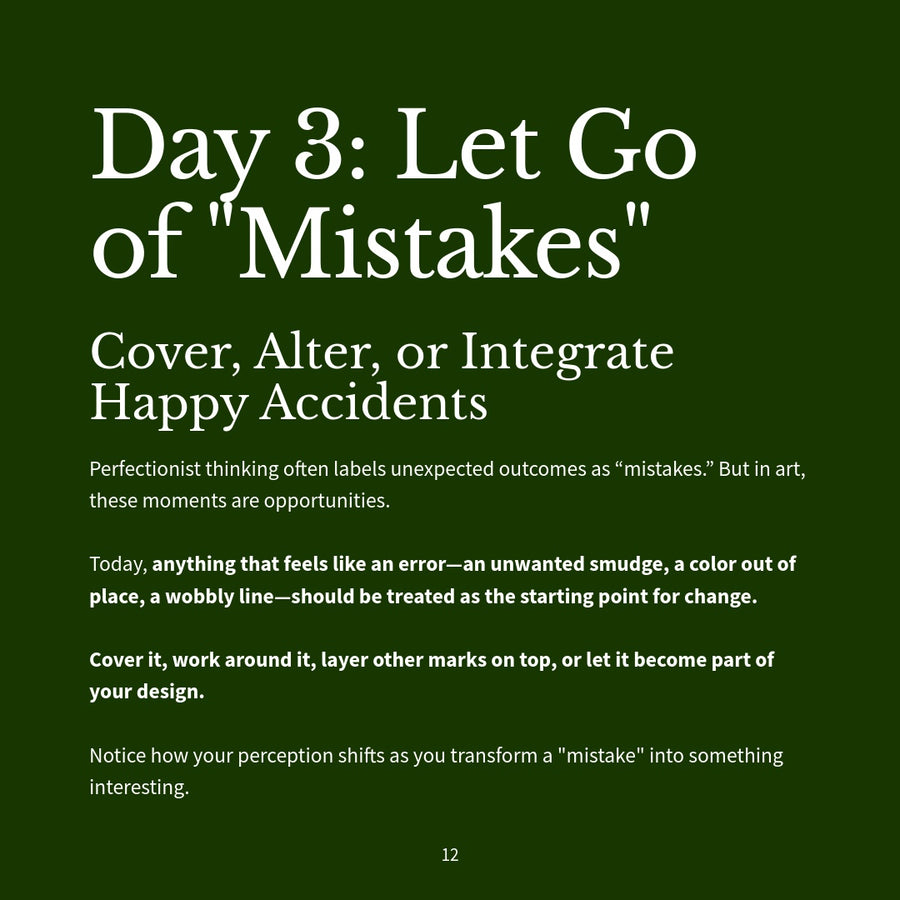 Day 3: Let Go of "Mistakes"

Cover, Alter, or Integrate Happy Accidents

Perfectionist thinking often labels unexpected outcomes as “mistakes.” But in art, these moments are opportunities.

Today, anything that feels like an error—an unwanted smudge, a color out of place, a wobbly line—should be treated as the starting point for change.

Cover it, work around it, layer other marks on top, or let it become part of your design.

Notice how your perception shifts as you transform a "mistake" into something interesting.

12